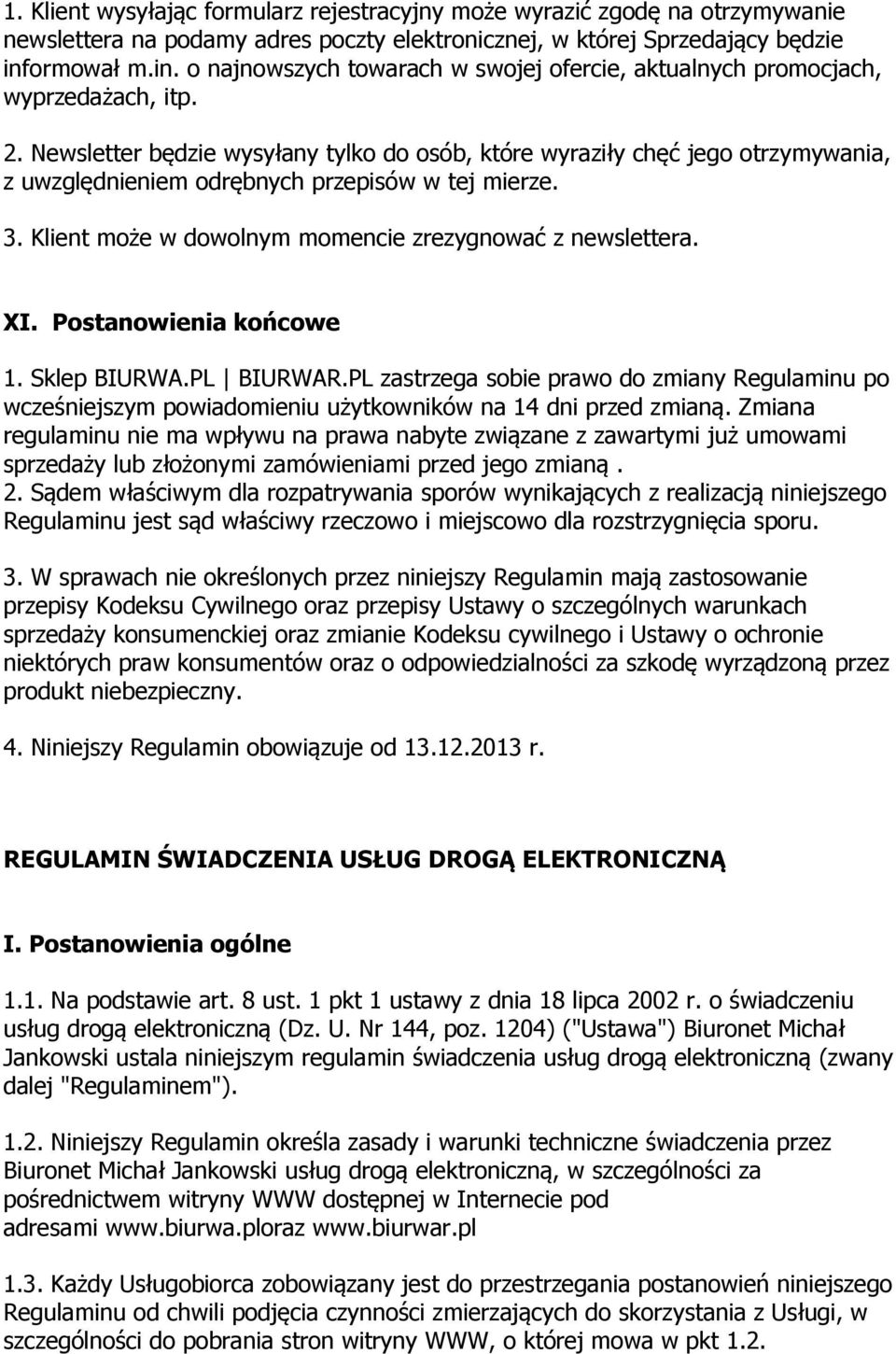 1. Klient wysyłając formularz rejestracyjny może wyrazić zgodę na otrzymywanie newslettera na podamy adres poczty elektronicznej, w której Sprzedający będzie informował m.in. o najnowszych towarach w swojej ofercie, aktualnych promocjach, wyprzedażach, itp.

2. Newsletter będzie wysyłany tylko do osób, które wyraziły chęć jego otrzymywania, z uwzględnieniem odrębnych przepisów w tej mierze.

3. Klient może w dowolnym momencie zrezygnować z newslettera.

XI. Postanowienia końcowe

1. Sklep BIURWA.PL | BIURWAR.PL zastrzega sobie prawo do zmiany Regulaminu po wcześniejszym powiadomieniu użytkowników na 14 dni przed zmianą. Zmiana regulaminu nie ma wpływu na prawa nabyte związane z zawartymi już umowami sprzedaży lub złożonymi zamówieniami przed jego zmianą .
2. Sądem właściwym dla rozpatrywania sporów wynikających z realizacją niniejszego Regulaminu jest sąd właściwy rzeczowo i miejscowo dla rozstrzygnięcia sporu.

3. W sprawach nie określonych przez niniejszy Regulamin mają zastosowanie przepisy Kodeksu Cywilnego oraz przepisy Ustawy o szczególnych warunkach sprzedaży konsumenckiej oraz zmianie Kodeksu cywilnego i Ustawy o ochronie niektórych praw konsumentów oraz o odpowiedzialności za szkodę wyrządzoną przez produkt niebezpieczny.

4. Niniejszy Regulamin obowiązuje od 13.12.2013 r.

REGULAMIN ŚWIADCZENIA USŁUG DROGĄ ELEKTRONICZNĄ

I. Postanowienia ogólne

1.1. Na podstawie art. 8 ust. 1 pkt 1 ustawy z dnia 18 lipca 2002 r. o świadczeniu usług drogą elektroniczną (Dz. U. Nr 144, poz. 1204) ("Ustawa") Biuronet Michał Jankowski ustala niniejszym regulamin świadczenia usług drogą elektroniczną (zwany dalej "Regulaminem").

1.2. Niniejszy Regulamin określa zasady i warunki techniczne świadczenia przez Biuronet Michał Jankowski usług drogą elektroniczną, w szczególności za pośrednictwem witryny WWW dostępnej w Internecie pod adresami www.biurwa.ploraz www.biurwar.pl

1.3. Każdy Usługobiorca zobowiązany jest do przestrzegania postanowień niniejszego Regulaminu od chwili podjęcia czynności zmierzających do skorzystania z Usługi, w szczególności do pobrania stron witryny WWW, o której mowa w pkt 1.2.